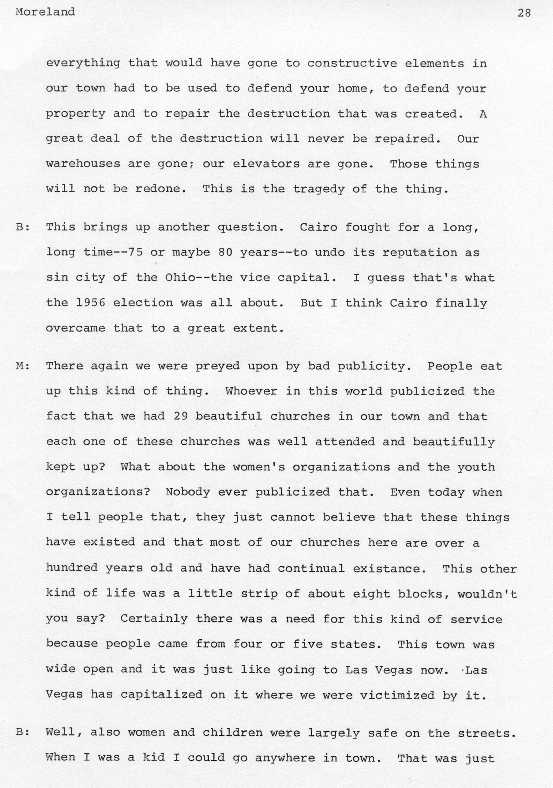 Moreland 28

everything that would have gone to constructive elements in our town had to be used to defend your home, to defend your property and to repair the destruction that was created. A great deal of the destruction will never be repaired. Our warehouses are gone; our elevators are gone. Those things will not be redone. This is the tragedy of the thing.

B: This brings up another question. Cairo fought for a long, long time--75 or maybe 80 years--to undo its reputation as sin city of the Ohio--the vice capital. I guess that's what the 1956 election was all about. But I think Cairo finally overcame that to a great extent.

M: There again we were preyed upon by bad publicity. People eat up this kind of thing. Whoever in this world publicized the fact that we had 29 beautiful churches in our town and that each one of these churches was well attended and beautifully kept up? What about the women's organizations and the youth organizations? Nobody ever publicized that. Even today when I tell people that, they just cannot believe that these things have existed and that most of our churches here are over a hundred years old and have had continual existance. This other kind of life was a little strip of about eight blocks, wouldn't you say? Certainly there was a need for this kind of service because people came from four or five states. This town was wide open and it was just like going to Las Vegas now. Las Vegas has capitalized on it where we were victimized by it.

B: Well, also women and children were largely safe on the streets. When I was a kid I could go anywhere in town. That was just